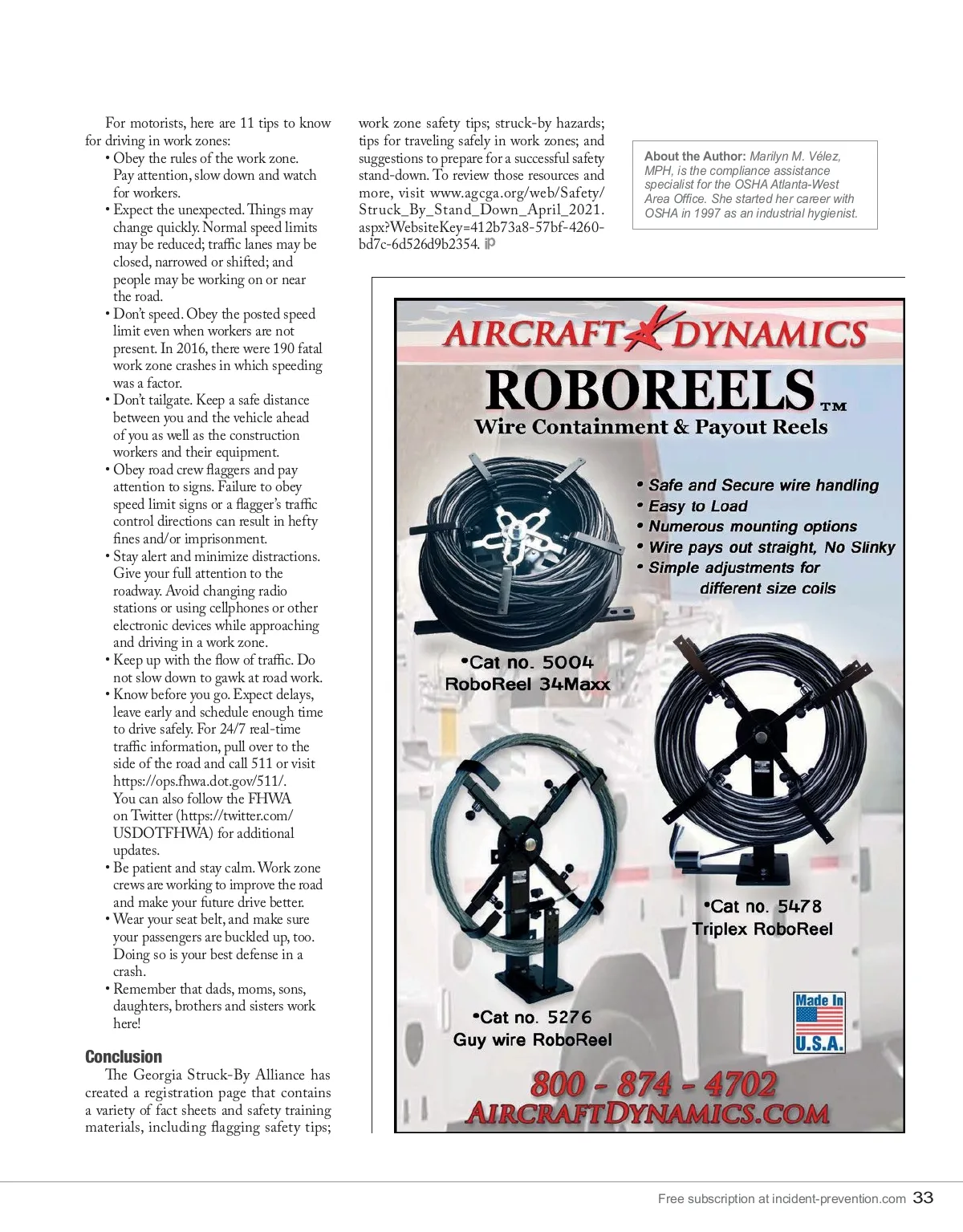 For motorists, here are 11 tips to know for driving in work zones:
• Obey the rules of the work zone. Pay attention, slow down and watch for workers.
• Expect the unexpected. Things may change quickly. Normal speed limits may be reduced; traffic lanes may be closed, narrowed or shifted; and people may be working on or near the road.
• Don't speed. Obey the posted speed limit even when workers are not present. In 2016, there were 190 fatal work zone crashes in which speeding was a factor.
• Don't tailgate. Keep a safe distance between you and the vehicle ahead of you as well as the construction workers and their equipment.
• Obey road crew flaggers and pay attention to signs. Failure to obey speed limit signs or a flagger's traffic control directions can result in hefty fines and/or imprisonment.
• Stay alert and minimize distractions. Give your full attention to the roadway. Avoid changing radio stations or using cellphones or other electronic devices while approaching and driving in a work zone.
• Keep up with the flow of traffic. Do not slow down to gawk at road work.
• Know before you go. Expect delays, leave early and schedule enough time to drive safely. For 24/7 real-time traffic information, pull over to the side of the road and call 511 or visit https://ops.fhwa.dot.gov/511/. You can also follow the FHWA on Twitter (https://twitter.com/USDOTFHWA) for additional updates.
• Be patient and stay calm. Work zone crews are working to improve the road and make your future drive better.
• Wear your seat belt, and make sure your passengers are buckled up, too. Doing so is your best defense in a crash.
• Remember that dads, moms, sons, daughters, brothers and sisters work here!

Conclusion
The Georgia Struck-By Alliance has created a registration page that contains a variety of fact sheets and safety training materials, including flagging safety tips; work zone safety tips; struck-by hazards; tips for traveling safely in work zones; and suggestions to prepare for a successful safety stand-down. To review those resources and more, visit www.agcga.org/web/Safety/Struck_By_Stand_Down_April_2021.aspx?WebsiteKey=412b73a8-57bf-4260-bd7c-6d526d9b2354. iP

About the Author: Marilyn M. Vélez, MPH, is the compliance assistance specialist for the OSHA Atlanta-West Area Office. She started her career with OSHA in 1997 as an industrial hygienist.

AIRCRAFT DYNAMICS
ROBOREELS™
Wire Containment & Payout Reels
• Safe and Secure wire handling
• Easy to Load
• Numerous mounting options
• Wire pays out straight, No Slinky
• Simple adjustments for different size coils
•Cat no. 5004 RoboReel 34Maxx
•Cat no. 5478 Triplex RoboReel
•Cat no. 5276 Guy wire RoboReel
Made In U.S.A.
800 - 874 - 4702
AIRCRAFTDYNAMICS.COM

Free subscription at incident-prevention.com 33